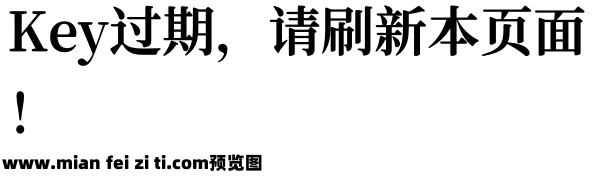 Key过期，请刷新本页面！

www.mian fei zi ti.com预览图